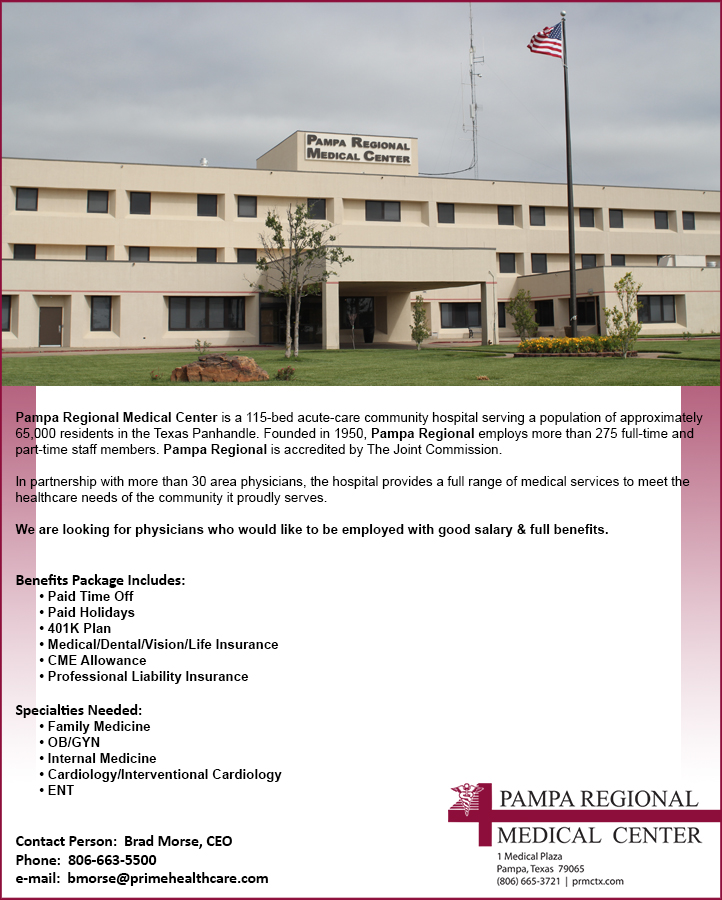 PAMPA REGIONAL MEDICAL CENTER

Pampa Regional Medical Center is a 115-bed acute-care community hospital serving a population of approximately 65,000 residents in the Texas Panhandle. Founded in 1950, Pampa Regional employs more than 275 full-time and part-time staff members. Pampa Regional is accredited by The Joint Commission.

In partnership with more than 30 area physicians, the hospital provides a full range of medical services to meet the healthcare needs of the community it proudly serves.

We are looking for physicians who would like to be employed with good salary & full benefits.

Benefits Package Includes:
• Paid Time Off
• Paid Holidays
• 401K Plan
• Medical/Dental/Vision/Life Insurance
• CME Allowance
• Professional Liability Insurance

Specialties Needed:
• Family Medicine
• OB/GYN
• Internal Medicine
• Cardiology/Interventional Cardiology
• ENT

Contact Person: Brad Morse, CEO
Phone: 806-663-5500
e-mail: bmorse@primehealthcare.com

PAMPA REGIONAL
MEDICAL CENTER
1 Medical Plaza
Pampa, Texas 79065
(806) 665-3721 | prmctx.com